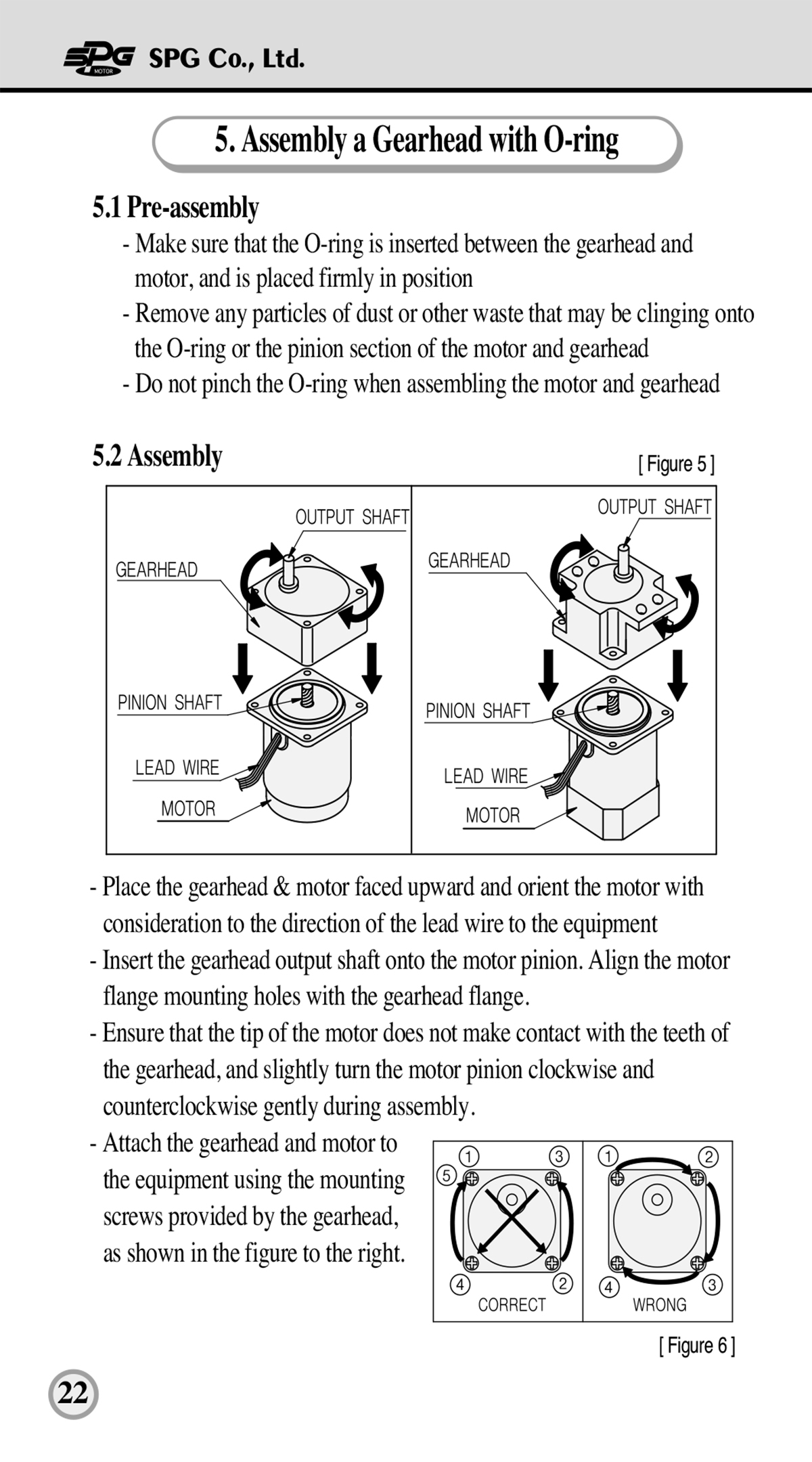 SPG MOTOR SPG Co., Ltd.

5. Assembly a Gearhead with O-ring

5.1 Pre-assembly
- Make sure that the O-ring is inserted between the gearhead and motor, and is placed firmly in position
- Remove any particles of dust or other waste that may be clinging onto the O-ring or the pinion section of the motor and gearhead
- Do not pinch the O-ring when assembling the motor and gearhead

5.2 Assembly

[ Figure 5 ]

OUTPUT SHAFT
GEARHEAD
PINION SHAFT
LEAD WIRE
MOTOR

OUTPUT SHAFT
GEARHEAD
PINION SHAFT
LEAD WIRE
MOTOR

- Place the gearhead & motor faced upward and orient the motor with consideration to the direction of the lead wire to the equipment
- Insert the gearhead output shaft onto the motor pinion. Align the motor flange mounting holes with the gearhead flange.
- Ensure that the tip of the motor does not make contact with the teeth of the gearhead, and slightly turn the motor pinion clockwise and counterclockwise gently during assembly.
- Attach the gearhead and motor to the equipment using the mounting screws provided by the gearhead, as shown in the figure to the right.

① ③ ⑤ ④ ②
CORRECT

① ② ④ ③
WRONG

[ Figure 6 ]

22